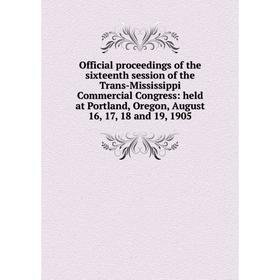 Official proceedings of the sixteenth session of the Trans-Mississippi Commercial Congress: held at Portland, Oregon, August 16, 17, 18 and 19, 1905